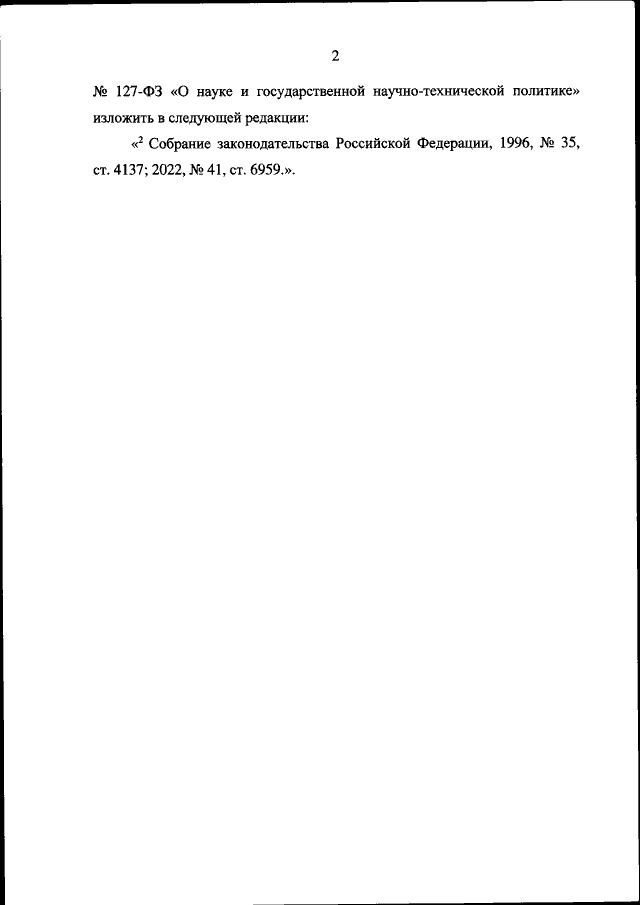 2

№ 127-ФЗ «О науке и государственной научно-технической политике» изложить в следующей редакции:

«$^{2}$ Собрание законодательства Российской Федерации, 1996, № 35, ст. 4137; 2022, № 41, ст. 6959.».